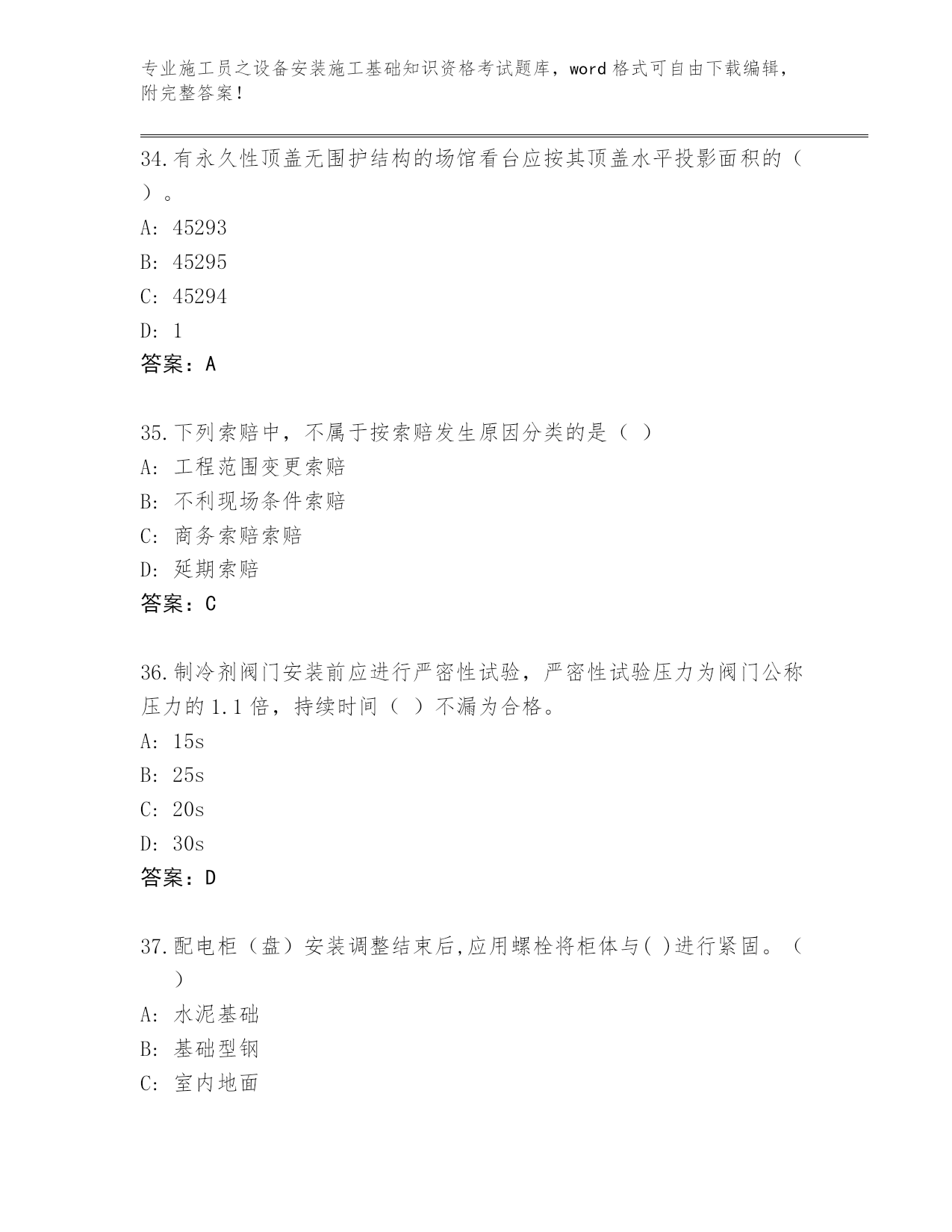 专业施工员之设备安装施工基础知识资格考试题库，word 格式可自由下载编辑，附完整答案！

34.有永久性顶盖无围护结构的场馆看台应按其顶盖水平投影面积的（ ）。

A: 45293

B: 45295

C: 45294

D: 1

答案：A

35.下列索赔中，不属于按索赔发生原因分类的是（ ）

A: 工程范围变更索赔

B: 不利现场条件索赔

C: 商务索赔索赔

D: 延期索赔

答案：C

36.制冷剂阀门安装前应进行严密性试验，严密性试验压力为阀门公称压力的 1.1 倍，持续时间（ ）不漏为合格。

A: 15s

B: 25s

C: 20s

D: 30s

答案：D

37.配电柜（盘）安装调整结束后,应用螺栓将柜体与( )进行紧固。（ ）

A: 水泥基础

B: 基础型钢

C: 室内地面